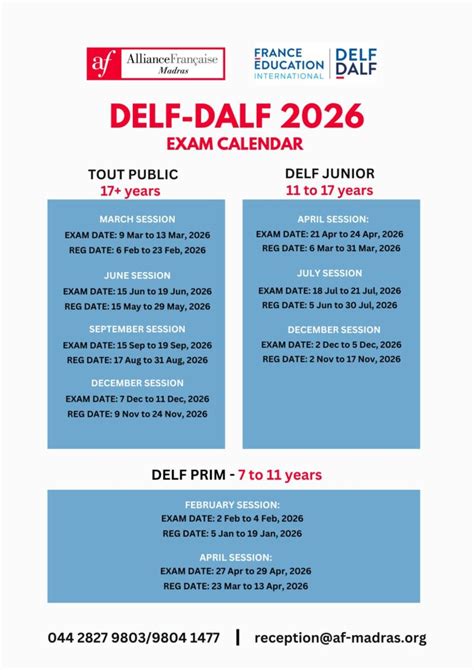 af AllianceFrançaise Madras

FRANCE ÉDUCATION INTERNATIONAL | DELF DALF

DELF-DALF 2026
EXAM CALENDAR

TOUT PUBLIC
17+ years

MARCH SESSION
EXAM DATE: 9 Mar to 13 Mar, 2026
REG DATE: 6 Feb to 23 Feb, 2026

JUNE SESSION
EXAM DATE: 15 Jun to 19 Jun, 2026
REG DATE: 15 May to 29 May, 2026

SEPTEMBER SESSION
EXAM DATE: 15 Sep to 19 Sep, 2026
REG DATE: 17 Aug to 31 Aug, 2026

DECEMBER SESSION
EXAM DATE: 7 Dec to 11 Dec, 2026
REG DATE: 9 Nov to 24 Nov, 2026

DELF JUNIOR
11 to 17 years

APRIL SESSION:
EXAM DATE: 21 Apr to 24 Apr, 2026
REG DATE: 6 Mar to 31 Mar, 2026

JULY SESSION
EXAM DATE: 18 Jul to 21 Jul, 2026
REG DATE: 5 Jun to 30 Jul, 2026

DECEMBER SESSION
EXAM DATE: 2 Dec to 5 Dec, 2026
REG DATE: 2 Nov to 17 Nov, 2026

DELF PRIM - 7 to 11 years

FEBRUARY SESSION:
EXAM DATE: 2 Feb to 4 Feb, 2026
REG DATE: 5 Jan to 19 Jan, 2026

APRIL SESSION:
EXAM DATE: 27 Apr to 29 Apr, 2026
REG DATE: 23 Mar to 13 Apr, 2026

044 2827 9803/9804 1477 | reception@af-madras.org